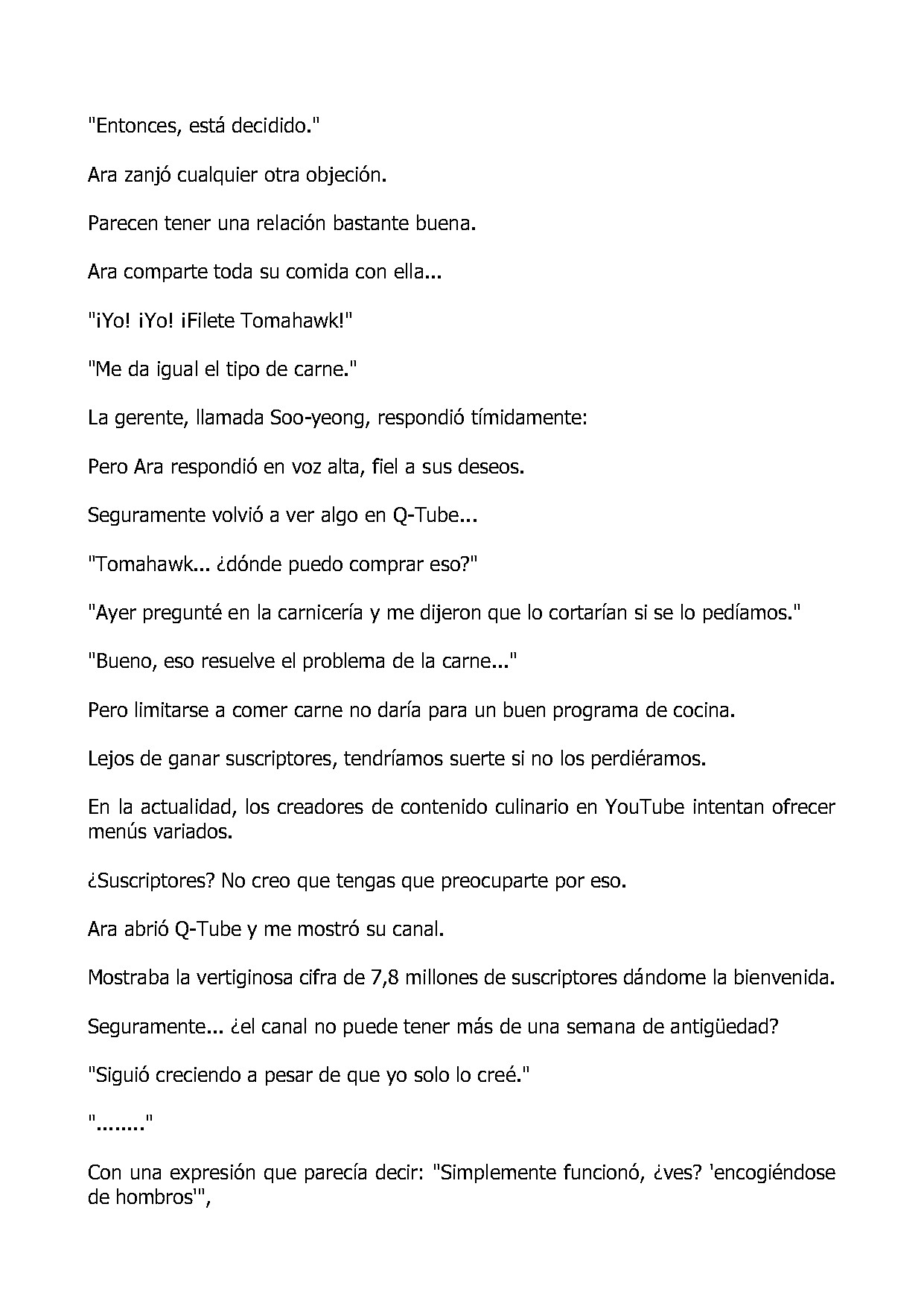 "Entonces, está decidido."

Ara zanjó cualquier otra objeción.

Parecen tener una relación bastante buena.

Ara comparte toda su comida con ella...

"¡Yo! ¡Yo! ¡Filete Tomahawk!"

"Me da igual el tipo de carne."

La gerente, llamada Soo-yeong, respondió tímidamente:

Pero Ara respondió en voz alta, fiel a sus deseos.

Seguramente volvió a ver algo en Q-Tube...

"Tomahawk... ¿dónde puedo comprar eso?"

"Ayer pregunté en la carnicería y me dijeron que lo cortarían si se lo pedíamos."

"Bueno, eso resuelve el problema de la carne..."

Pero limitarse a comer carne no daría para un buen programa de cocina.

Lejos de ganar suscriptores, tendríamos suerte si no los perdiéramos.

En la actualidad, los creadores de contenido culinario en YouTube intentan ofrecer menús variados.

¿Suscriptores? No creo que tengas que preocuparte por eso.

Ara abrió Q-Tube y me mostró su canal.

Mostraba la vertiginosa cifra de 7,8 millones de suscriptores dándome la bienvenida.

Seguramente... ¿el canal no puede tener más de una semana de antigüedad?

"Siguió creciendo a pesar de que yo solo lo creé."

"........"

Con una expresión que parecía decir: "Simplemente funcionó, ¿ves? 'encogiéndose de hombros'",